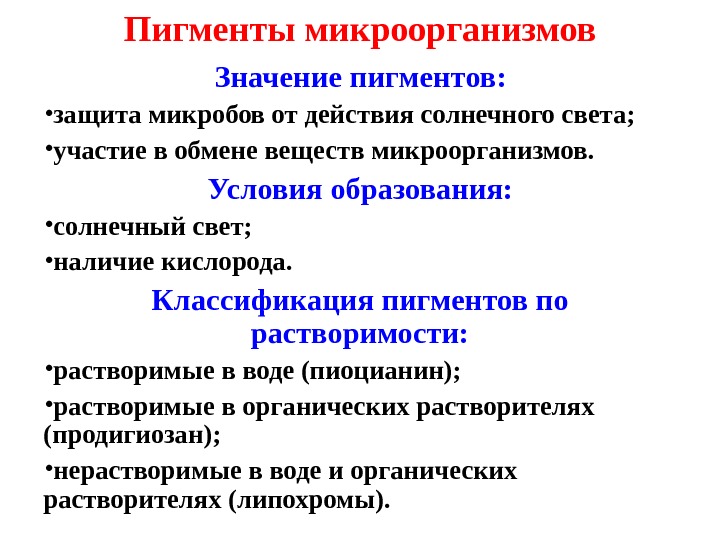 Пигменты микроорганизмов

Значение пигментов:

•защита микробов от действия солнечного света;

•участие в обмене веществ микроорганизмов.

Условия образования:

•солнечный свет;

•наличие кислорода.

Классификация пигментов по растворимости:

•растворимые в воде (пиоцианин);

•растворимые в органических растворителях (продигиозан);

•нерастворимые в воде и органических растворителях (липохромы).